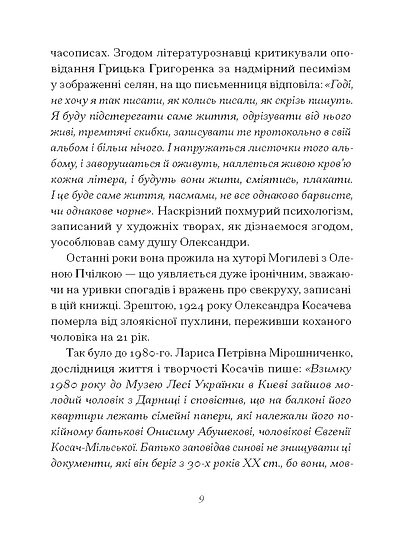 часописах. Згодом літературознавці критикували оповідання Грицька Григоренка за надмірний песимізм у зображенні селян, на що письменниця відповіла: «Годі, не хочу я так писати, як колись писали, як скрізь пишуть. Я буду підстерегати саме життя, одрізувати від нього живі, тремтячі скибки, записувати те протокольно в свій альбом і більш нічого. І напружаться листочки того альбому, і заворушаться й оживуть, наллється живою кров'ю кожна літера, і будуть вони жити, сміятись, плакати. І це буде саме життя, пасмами, не все однаково барвисте, чи однакове чорне». Наскрізний похмурий психологізм, записаний у художніх творах, як дізнаємося згодом, уособлював саму душу Олександри.

Останні роки вона прожила на хуторі Могилеві з Оленою Пчілкою — що уявляється дуже іронічним, зважаючи на уривки спогадів і вражень про свекруху, записані в цій книжці. Зрештою, 1924 року Олександра Косачева померла від злоякісної пухлини, переживши коханого чоловіка на 21 рік.

Так було до 1980-го. Лариса Петрівна Мірошниченко, дослідниця життя і творчості Косачів пише: «Взимку 1980 року до Музею Лесі Українки в Києві зайшов молодий чоловік з Дарниці і сповістив, що на балконі його квартири лежать сімейні папери, які належали його покійному батькові Онисиму Абушекові, чоловікові Євгенії Косач-Мільської. Батько заповідав синові не знищувати ці документи, які він беріг з 30-х років XX ст., бо вони, мов-

9